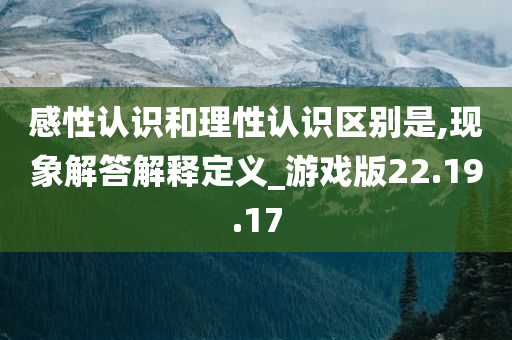 感性认识和理性认识区别是,现象解答解释定义_游戏版22.19.17